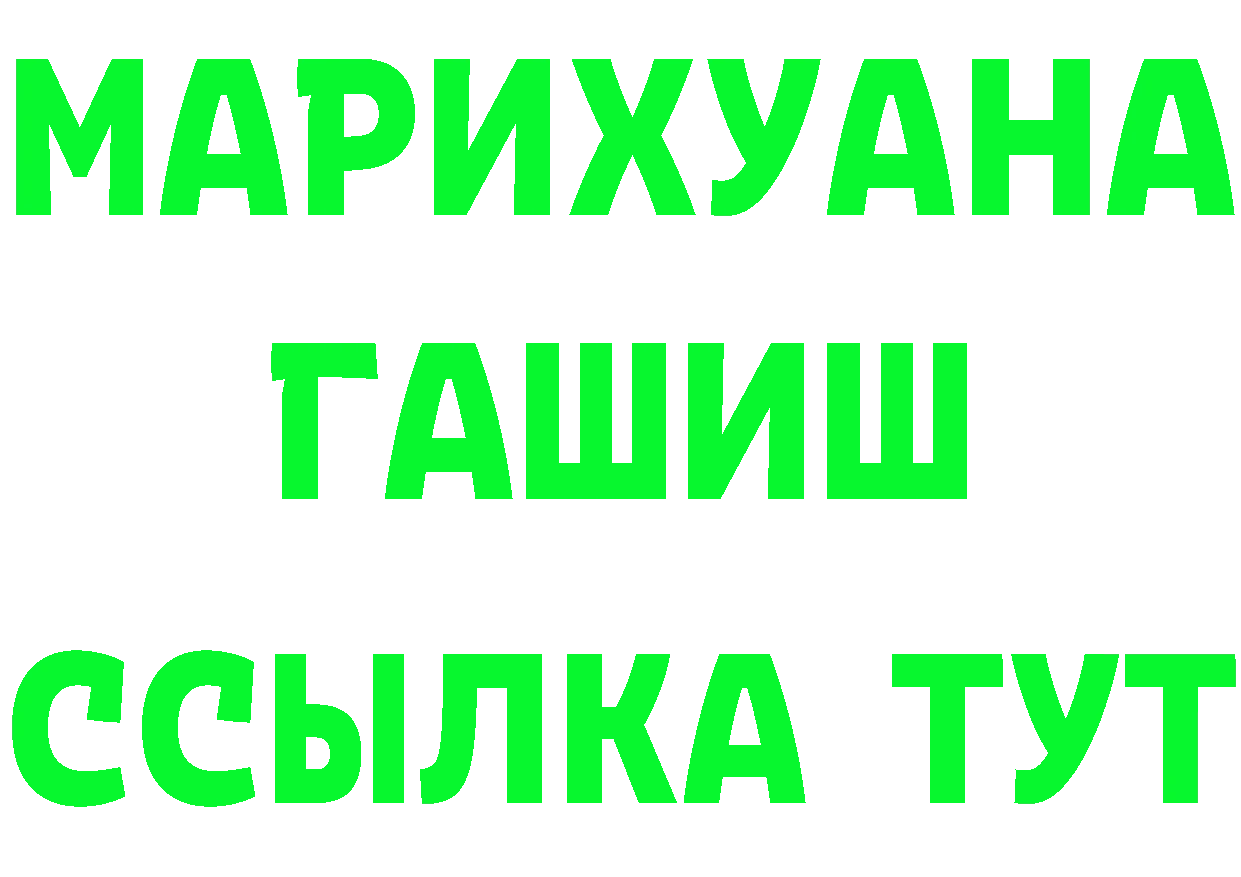 МАРИХУАНА
ГАШИШ
ССЫЛКА ТУТ